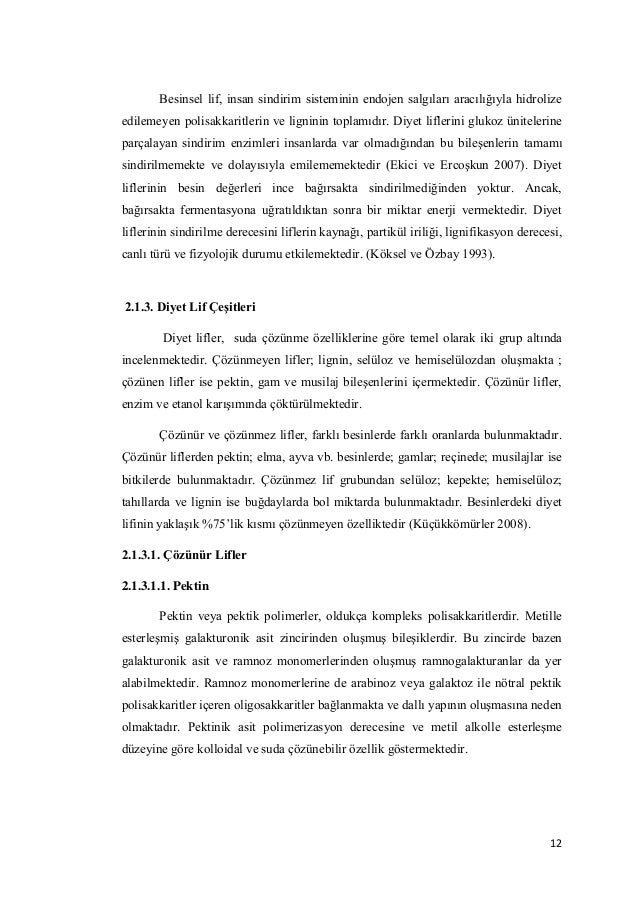 Besinsel lif, insan sindirim sisteminin endojen salgıları aracılığıyla hidrolize edilemeyen polisakkaritlerin ve ligninin toplamıdır. Diyet liflerini glukoz ünitelerine parçalayan sindirim enzimleri insanlarda var olmadığından bu bileşenlerin tamamı sindirilmemekte ve dolayısıyla emilememektedir (Ekici ve Ercoşkun 2007). Diyet liflerinin besin değerleri ince bağırsakta sindirilmediğinden yoktur. Ancak, bağırsakta fermentasyona uğratıldıktan sonra bir miktar enerji vermektedir. Diyet liflerinin sindirilme derecesini liflerin kaynağı, partikül iriliği, lignifikasyon derecesi, canlı türü ve fizyolojik durumu etkilemektedir. (Köksel ve Özbay 1993).

2.1.3. Diyet Lif Çeşitleri

Diyet lifler, suda çözünme özelliklerine göre temel olarak iki grup altında incelenmektedir. Çözünmeyen lifler; lignin, selüloz ve hemiselülozdan oluşmakta ; çözünen lifler ise pektin, gam ve musilaj bileşenlerini içermektedir. Çözünür lifler, enzim ve etanol karışımında çöktürülmektedir.

Çözünür ve çözünmez lifler, farklı besinlerde farklı oranlarda bulunmaktadır. Çözünür liflerden pektin; elma, ayva vb. besinlerde; gamlar; reçinede; musilajlar ise bitkilerde bulunmaktadır. Çözünmez lif grubundan selüloz; kepekte; hemiselüloz; tahıllarda ve lignin ise buğdaylarda bol miktarda bulunmaktadır. Besinlerdeki diyet lifinin yaklaşık %75'lik kısmı çözünmeyen özelliktedir (Küçükkömürler 2008).

2.1.3.1. Çözünür Lifler

2.1.3.1.1. Pektin

Pektin veya pektik polimerler, oldukça kompleks polisakkaritlerdir. Metille esterleşmiş galakturonik asit zincirinden oluşmuş bileşiklerdir. Bu zincirde bazen galakturonik asit ve ramnoz monomerlerinden oluşmuş ramnogalakturanlar da yer alabilmektedir. Ramnoz monomerlerine de arabinoz veya galaktoz ile nötral pektik polisakkaritler içeren oligosakkaritler bağlanmakta ve dallı yapının oluşmasına neden olmaktadır. Pektinik asit polimerizasyon derecesine ve metil alkolle esterleşme düzeyine göre kolloidal ve suda çözünebilir özellik göstermektedir.

12